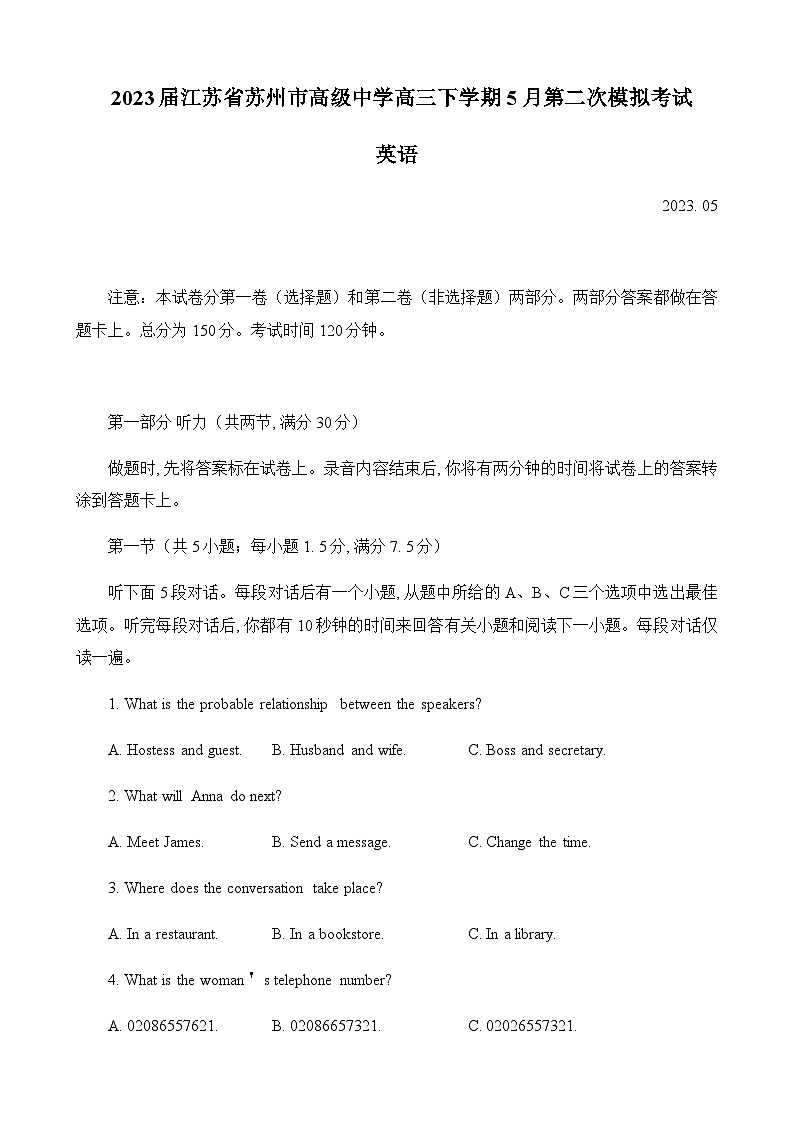 2023届江苏省苏州市高级中学高三下学期5月第二次模拟考试

英语

2023. 05

注意：本试卷分第一卷（选择题）和第二卷（非选择题）两部分。两部分答案都做在答题卡上。总分为 150分。考试时间 120分钟。

第一部分 听力（共两节, 满分 30分）

做题时, 先将答案标在试卷上。录音内容结束后, 你将有两分钟的时间将试卷上的答案转涂到答题卡上。

第一节（共 5小题；每小题 1. 5分, 满分 7. 5分）

听下面 5段对话。每段对话后有一个小题, 从题中所给的 A、B、C三个选项中选出最佳选项。听完每段对话后, 你都有 10秒钟的时间来回答有关小题和阅读下一小题。每段对话仅读一遍。

1. What is the probable relationship between the speakers?

A. Hostess and guest.  B. Husband and wife.  C. Boss and secretary.

2. What will Anna do next?

A. Meet James.  B. Send a message.  C. Change the time.

3. Where does the conversation take place?

A. In a restaurant.  B. In a bookstore.  C. In a library.

4. What is the woman ' s telephone number?

A. 02086557621.  B. 02086657321.  C. 02026557321.